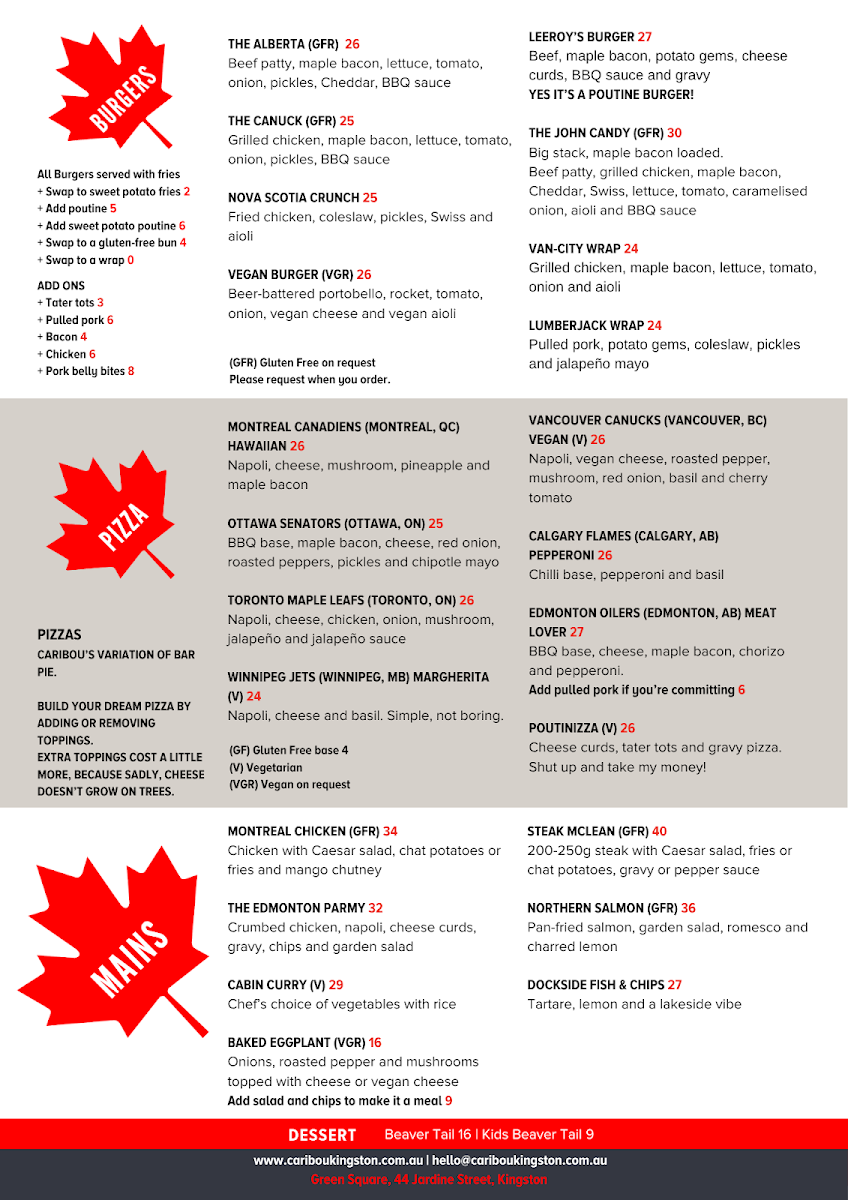 BURGERS

All Burgers served with fries
+ Swap to sweet potato fries 2
+ Add poutine 5
+ Add sweet potato poutine 6
+ Swap to a gluten-free bun 4
+ Swap to a wrap 0

ADD ONS
+ Tater tots 3
+ Pulled pork 6
+ Bacon 4
+ Chicken 6
+ Pork belly bites 8

THE ALBERTA (GFR) 26
Beef patty, maple bacon, lettuce, tomato, onion, pickles, Cheddar, BBQ sauce

THE CANUCK (GFR) 25
Grilled chicken, maple bacon, lettuce, tomato, onion, pickles, BBQ sauce

NOVA SCOTIA CRUNCH 25
Fried chicken, coleslaw, pickles, Swiss and aioli

VEGAN BURGER (VGR) 26
Beer-battered portobello, rocket, tomato, onion, vegan cheese and vegan aioli

(GFR) Gluten Free on request
Please request when you order.

LEEROY'S BURGER 27
Beef, maple bacon, potato gems, cheese curds, BBQ sauce and gravy
YES IT'S A POUTINE BURGER!

THE JOHN CANDY (GFR) 30
Big stack, maple bacon loaded.
Beef patty, grilled chicken, maple bacon, Cheddar, Swiss, lettuce, tomato, caramelised onion, aioli and BBQ sauce

VAN-CITY WRAP 24
Grilled chicken, maple bacon, lettuce, tomato, onion and aioli

LUMBERJACK WRAP 24
Pulled pork, potato gems, coleslaw, pickles and jalapeño mayo

PIZZA

PIZZAS
CARIBOU'S VARIATION OF BAR PIE.

BUILD YOUR DREAM PIZZA BY ADDING OR REMOVING TOPPINGS.
EXTRA TOPPINGS COST A LITTLE MORE, BECAUSE SADLY, CHEESE DOESN'T GROW ON TREES.

MONTREAL CANADIENS (MONTREAL, QC) HAWAIIAN 26
Napoli, cheese, mushroom, pineapple and maple bacon

OTTAWA SENATORS (OTTAWA, ON) 25
BBQ base, maple bacon, cheese, red onion, roasted peppers, pickles and chipotle mayo

TORONTO MAPLE LEAFS (TORONTO, ON) 26
Napoli, cheese, chicken, onion, mushroom, jalapeño and jalapeño sauce

WINNIPEG JETS (WINNIPEG, MB) MARGHERITA (V) 24
Napoli, cheese and basil. Simple, not boring.

(GF) Gluten Free base 4
(V) Vegetarian
(VGR) Vegan on request

VANCOUVER CANUCKS (VANCOUVER, BC) VEGAN (V) 26
Napoli, vegan cheese, roasted pepper, mushroom, red onion, basil and cherry tomato

CALGARY FLAMES (CALGARY, AB) PEPPERONI 26
Chilli base, pepperoni and basil

EDMONTON OILERS (EDMONTON, AB) MEAT LOVER 27
BBQ base, cheese, maple bacon, chorizo and pepperoni.
Add pulled pork if you're committing 6

POUTINIZZA (V) 26
Cheese curds, tater tots and gravy pizza. Shut up and take my money!

MAINS

MONTREAL CHICKEN (GFR) 34
Chicken with Caesar salad, chat potatoes or fries and mango chutney

THE EDMONTON PARMY 32
Crumbed chicken, napoli, cheese curds, gravy, chips and garden salad

CABIN CURRY (V) 29
Chef's choice of vegetables with rice

BAKED EGGPLANT (VGR) 16
Onions, roasted pepper and mushrooms topped with cheese or vegan cheese
Add salad and chips to make it a meal 9

STEAK MCLEAN (GFR) 40
200-250g steak with Caesar salad, fries or chat potatoes, gravy or pepper sauce

NORTHERN SALMON (GFR) 36
Pan-fried salmon, garden salad, romesco and charred lemon

DOCKSIDE FISH & CHIPS 27
Tartare, lemon and a lakeside vibe

DESSERT Beaver Tail 16 | Kids Beaver Tail 9

www.cariboukingston.com.au | hello@cariboukingston.com.au
Green Square, 44 Jardine Street, Kingston